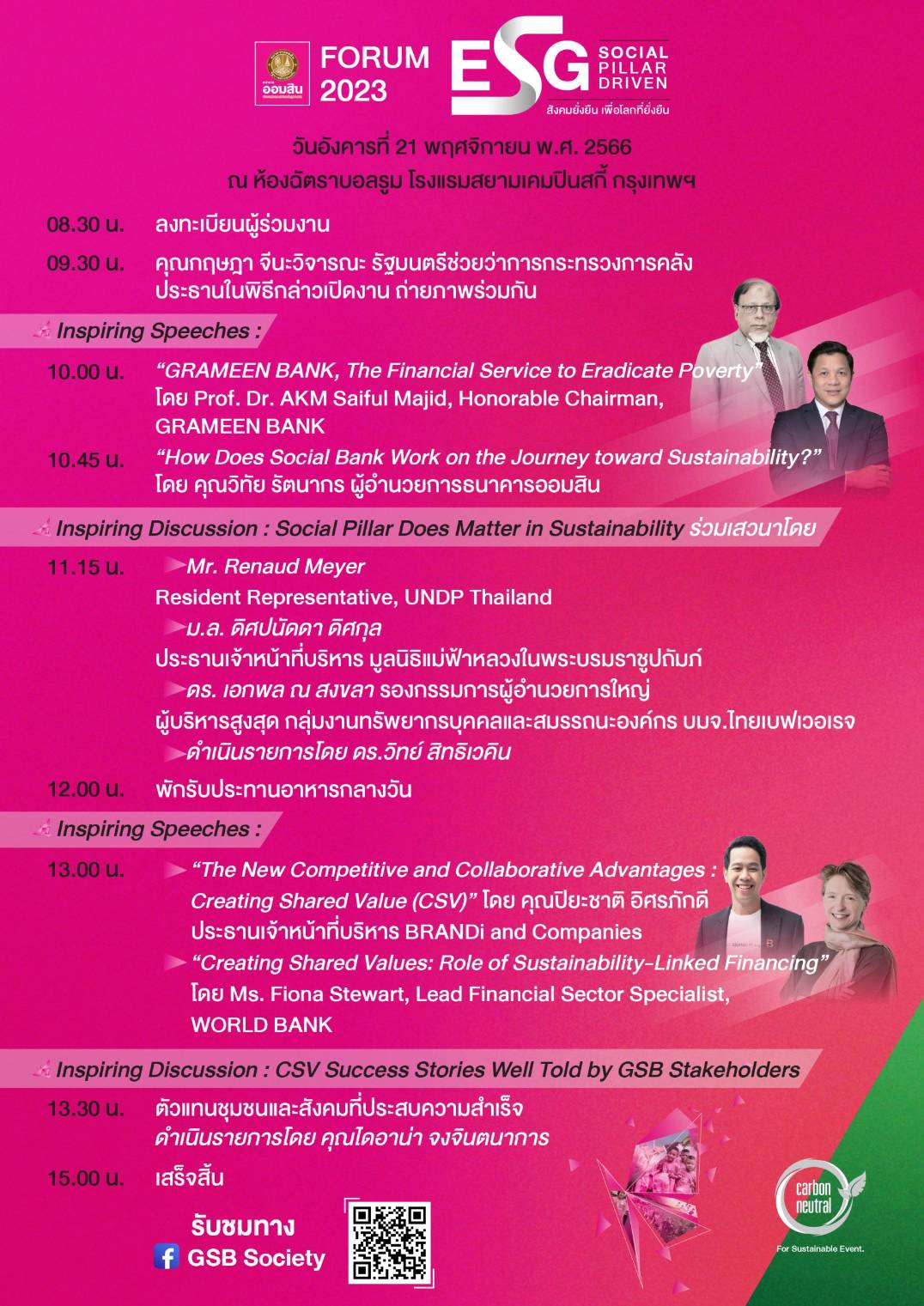 ออมสิน

FORUM 2023

ESG SOCIAL PILLAR DRIVEN

สังคมยั่งยืน เพื่อโลกที่ยั่งยืน

วันอังคารที่ 21 พฤศจิกายน พ.ศ. 2566
ณ ห้องฉัตราบอลรูม โรงแรมสยามเคมปินสกี้ กรุงเทพฯ

08.30 น. ลงทะเบียนผู้ร่วมงาน

09.30 น. คุณกฤษฎา จีนะวิจารณะ รัฐมนตรีช่วยว่าการกระทรวงการคลัง ประธานในพิธีกล่าวเปิดงาน ถ่ายภาพร่วมกัน

Inspiring Speeches :

10.00 น. “GRAMEEN BANK, The Financial Service to Eradicate Poverty” โดย Prof. Dr. AKM Saiful Majid, Honorable Chairman, GRAMEEN BANK

10.45 น. “How Does Social Bank Work on the Journey toward Sustainability?” โดย คุณวิทัย รัตนากร ผู้อำนวยการธนาคารออมสิน

Inspiring Discussion : Social Pillar Does Matter in Sustainability ร่วมเสวนาโดย

11.15 น. Mr. Renaud Meyer
Resident Representative, UNDP Thailand
ม.ล. ดิศปนัดดา ดิศกุล
ประธานเจ้าหน้าที่บริหาร มูลนิธิแม่ฟ้าหลวงในพระบรมราชูปถัมภ์
ดร. เอกพล ณ สงขลา รองกรรมการผู้อำนวยการใหญ่
ผู้บริหารสูงสุด กลุ่มงานทรัพยากรบุคคลและสมรรถนะองค์กร บมจ.ไทยเบฟเวอเรจ
ดำเนินรายการโดย ดร.วิทย์ สิทธิเวคิน

12.00 น. พักรับประทานอาหารกลางวัน

Inspiring Speeches :

13.00 น. “The New Competitive and Collaborative Advantages : Creating Shared Value (CSV)” โดย คุณปิยะชาติ อิศรภักดี ประธานเจ้าหน้าที่บริหาร BRANDi and Companies
“Creating Shared Values: Role of Sustainability-Linked Financing” โดย Ms. Fiona Stewart, Lead Financial Sector Specialist, WORLD BANK

Inspiring Discussion : CSV Success Stories Well Told by GSB Stakeholders

13.30 น. ตัวแทนชุมชนและสังคมที่ประสบความสำเร็จ
ดำเนินรายการโดย คุณไดอาน่า จงจินตนาการ

15.00 น. เสร็จสิ้น

รับชมทาง
GSB Society

carbon neutral
For Sustainable Event.